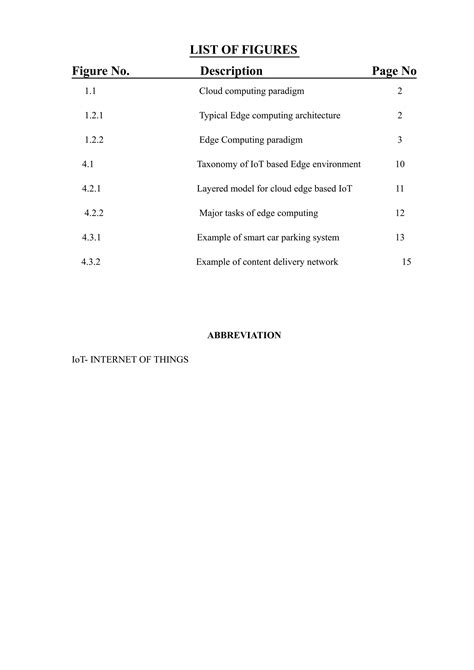 LIST OF FIGURES

| Figure No. | Description | Page No |
|---|---|---|
| 1.1 | Cloud computing paradigm | 2 |
| 1.2.1 | Typical Edge computing architecture | 2 |
| 1.2.2 | Edge Computing paradigm | 3 |
| 4.1 | Taxonomy of IoT based Edge environment | 10 |
| 4.2.1 | Layered model for cloud edge based IoT | 11 |
| 4.2.2 | Major tasks of edge computing | 12 |
| 4.3.1 | Example of smart car parking system | 13 |
| 4.3.2 | Example of content delivery network | 15 |

ABBREVIATION

IoT- INTERNET OF THINGS